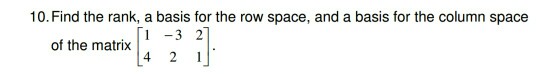 10. Find the rank, a basis for the row space, and a basis for the column space of the matrix $\begin{bmatrix} 1 & -3 & 2 \\ 4 & 2 & 1 \end{bmatrix}$.